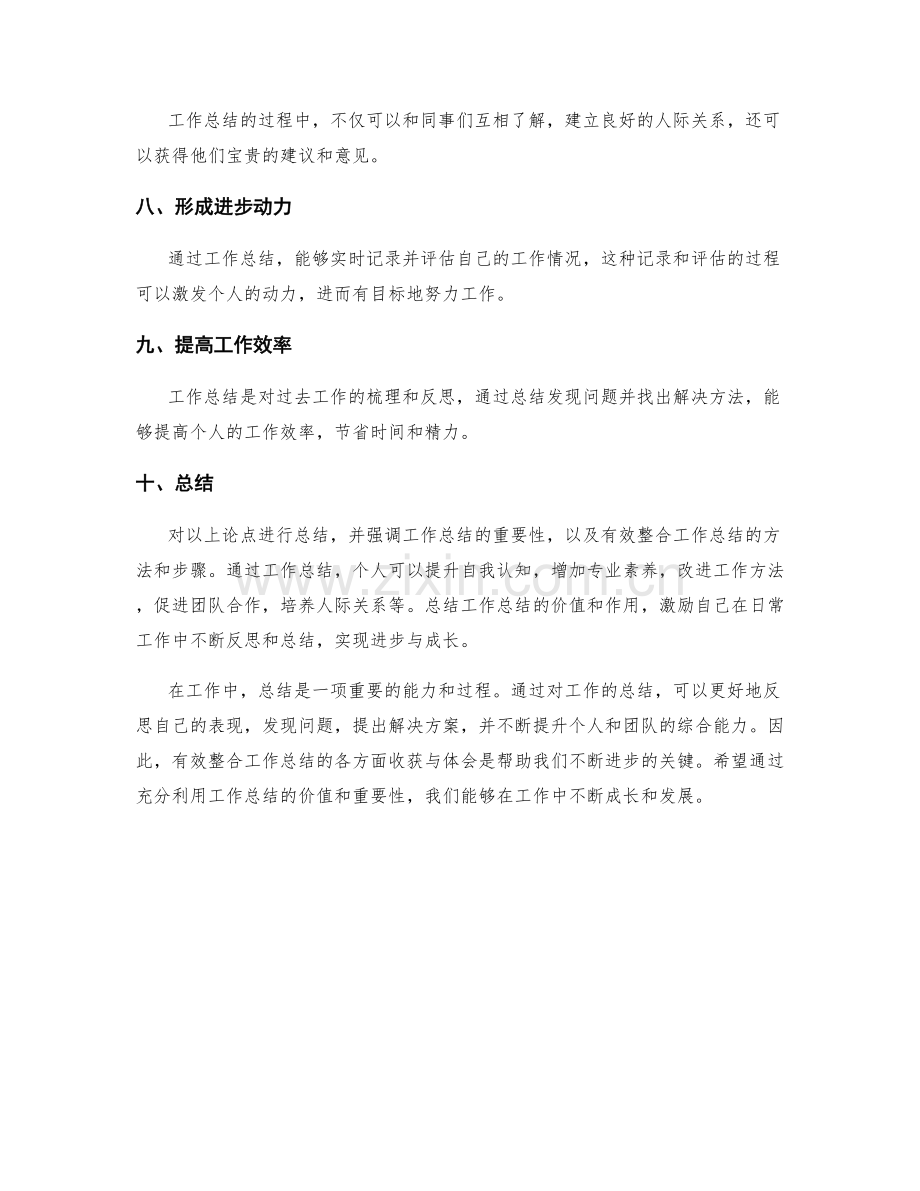 工作总结的过程中，不仅可以和同事们互相了解，建立良好的人际关系，还可以获得他们宝贵的建议和意见。

八、形成进步动力

通过工作总结，能够实时记录并评估自己的工作情况，这种记录和评估的过程可以激发个人的动力，进而有目标地努力工作。

九、提高工作效率

工作总结是对过去工作的梳理和反思，通过总结发现问题并找出解决方法，能够提高个人的工作效率，节省时间和精力。

十、总结

对以上论点进行总结，并强调工作总结的重要性，以及有效整合工作总结的方法和步骤。通过工作总结，个人可以提升自我认知，增加专业素养，改进工作方法，促进团队合作，培养人际关系等。总结工作总结的价值和作用，激励自己在日常工作中不断反思和总结，实现进步与成长。

在工作中，总结是一项重要的能力和过程。通过对工作的总结，可以更好地反思自己的表现，发现问题，提出解决方案，并不断提升个人和团队的综合能力。因此，有效整合工作总结的各方面收获与体会是帮助我们不断进步的关键。希望通过充分利用工作总结的价值和重要性，我们能够在工作中不断成长和发展。

www.zixin.com.cn